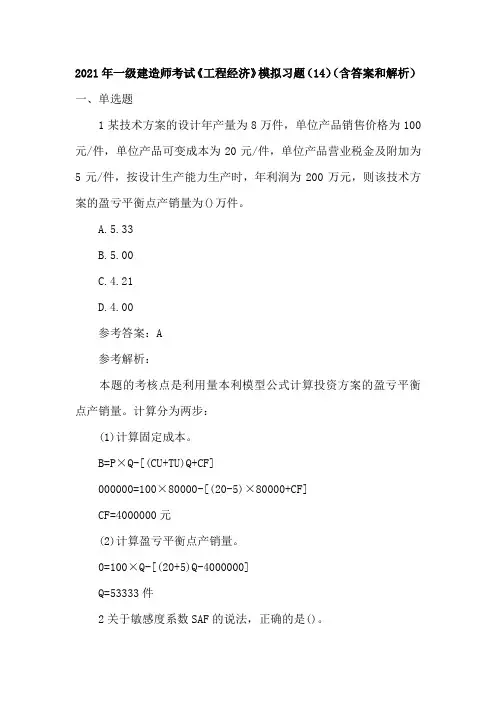 2021年一级建造师考试《工程经济》模拟习题(14)(含答案和解析)

一、单选题

1某技术方案的设计年产量为8万件，单位产品销售价格为100元/件，单位产品可变成本为20元/件，单位产品营业税金及附加为5元/件，按设计生产能力生产时，年利润为200万元，则该技术方案的盈亏平衡点产销量为()万件。

A.5.33

B.5.00

C.4.21

D.4.00

参考答案：A

参考解析：

本题的考核点是利用量本利模型公式计算投资方案的盈亏平衡点产销量。计算分为两步：

(1)计算固定成本。

B=P×Q-[(CU+TU)Q+CF]

000000=100×80000-[(20-5)×80000+CF]

CF=4000000元

(2)计算盈亏平衡点产销量。

0=100×Q-[(20+5)Q-4000000]

Q=53333件

2关于敏感度系数SAF的说法，正确的是()。